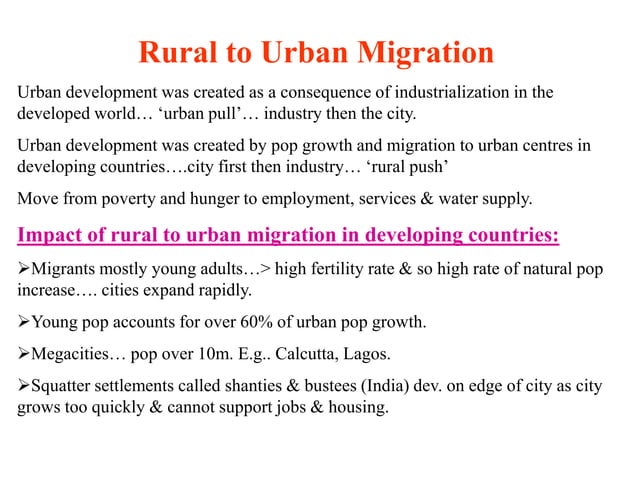 Rural to Urban Migration

Urban development was created as a consequence of industrialization in the developed world… ‘urban pull’… industry then the city.

Urban development was created by pop growth and migration to urban centres in developing countries….city first then industry… ‘rural push’

Move from poverty and hunger to employment, services & water supply.

Impact of rural to urban migration in developing countries:

➢Migrants mostly young adults…> high fertility rate & so high rate of natural pop increase…. cities expand rapidly.

➢Young pop accounts for over 60% of urban pop growth.

➢Megacities… pop over 10m. E.g.. Calcutta, Lagos.

➢Squatter settlements called shanties & bustees (India) dev. on edge of city as city grows too quickly & cannot support jobs & housing.